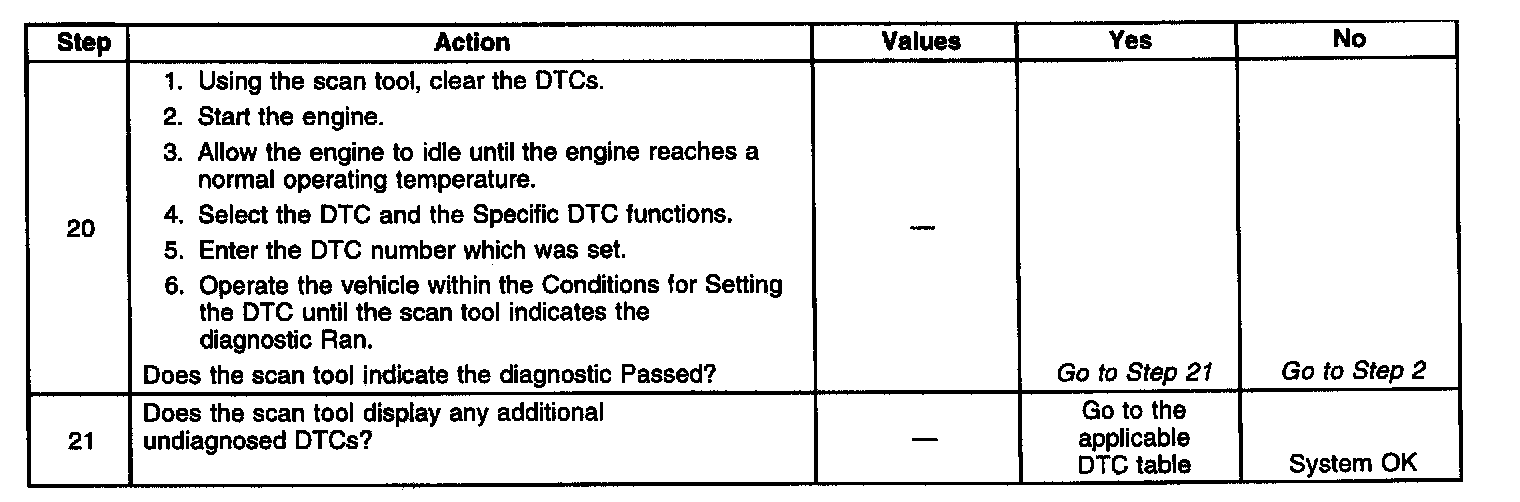 | Step | Action | Values | Yes | No |
|---|---|---|---|---|
| 20 | 1. Using the scan tool, clear the DTCs. 2. Start the engine. 3. Allow the engine to idle until the engine reaches a normal operating temperature. 4. Select the DTC and the Specific DTC functions. 5. Enter the DTC number which was set. 6. Operate the vehicle within the Conditions for Setting the DTC until the scan tool indicates the diagnostic Ran. Does the scan tool indicate the diagnostic Passed? | — | Go to Step 21 | Go to Step 2 |
| 21 | Does the scan tool display any additional undiagnosed DTCs? | — | Go to the applicable DTC table | System OK |